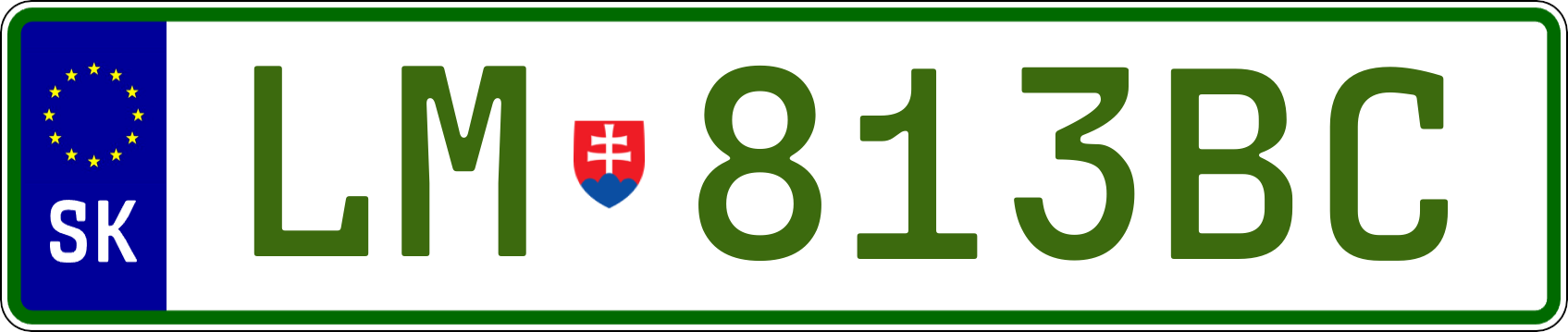 SK

LM 813BC